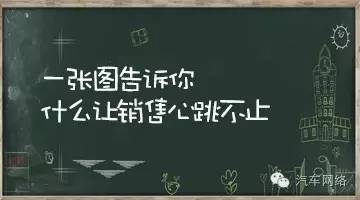 一张图告诉你
什么让销售心跳不止

汽车网络